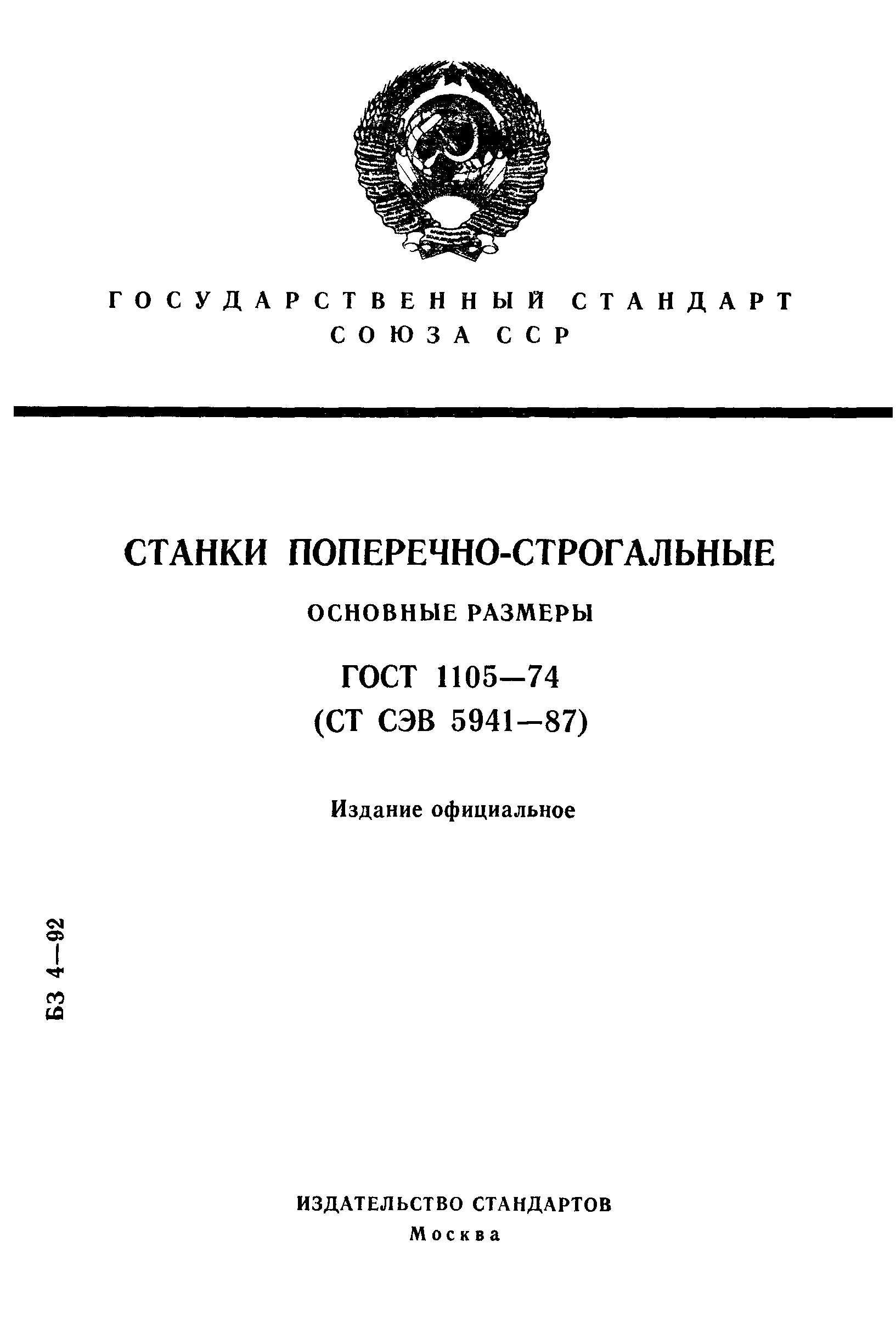 ГОСУДАРСТВЕННЫЙ СТАНДАРТ СОЮЗА ССР

СТАНКИ ПОПЕРЕЧНО-СТРОГАЛЬНЫЕ

ОСНОВНЫЕ РАЗМЕРЫ

ГОСТ 1105—74
(СТ СЭВ 5941—87)

Издание официальное

БЗ 4—92

ИЗДАТЕЛЬСТВО СТАНДАРТОВ
Москва